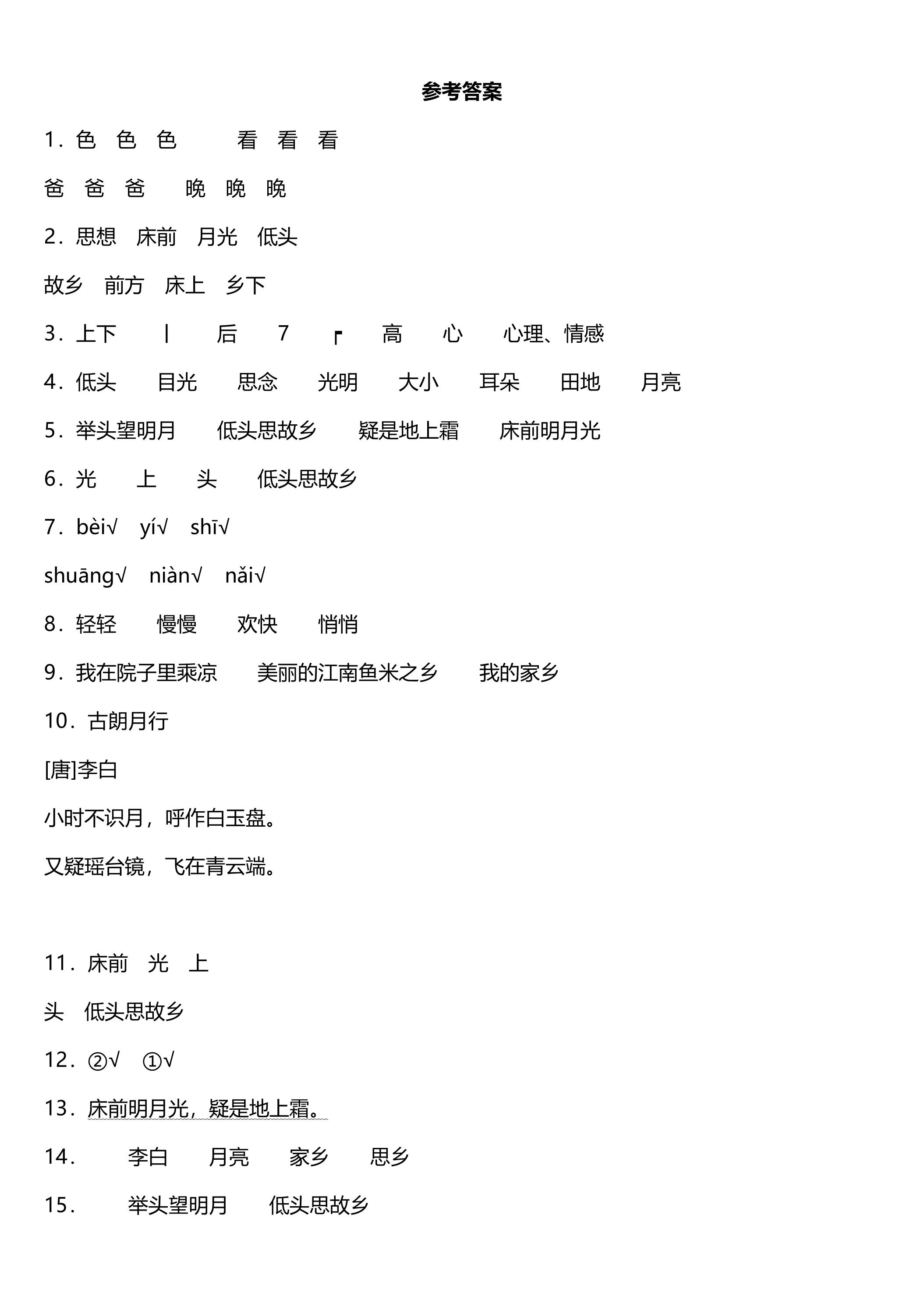 参考答案

1.色 色 色 看 看 看

爸 爸 爸 晚 晚 晚

2.思想 床前 月光 低头

故乡 前方 床上 乡下

3.上下 丨 后 7 ┏ 高 心 心理、情感

4.低头 目光 思念 光明 大小 耳朵 田地 月亮

5.举头望明月 低头思故乡 疑是地上霜 床前明月光

6.光 上 头 低头思故乡

7.bèi√ yí√ shī√

shuāng√ niàn√ nǎi√

8.轻轻 慢慢 欢快 悄悄

9.我在院子里乘凉 美丽的江南鱼米之乡 我的家乡

10.古朗月行

[唐]李白

小时不识月，呼作白玉盘。

又疑瑶台镜，飞在青云端。

11.床前 光 上

头 低头思故乡

12.②√ ①√

13.床前明月光，疑是地上霜。

14. 李白 月亮 家乡 思乡

15. 举头望明月 低头思故乡